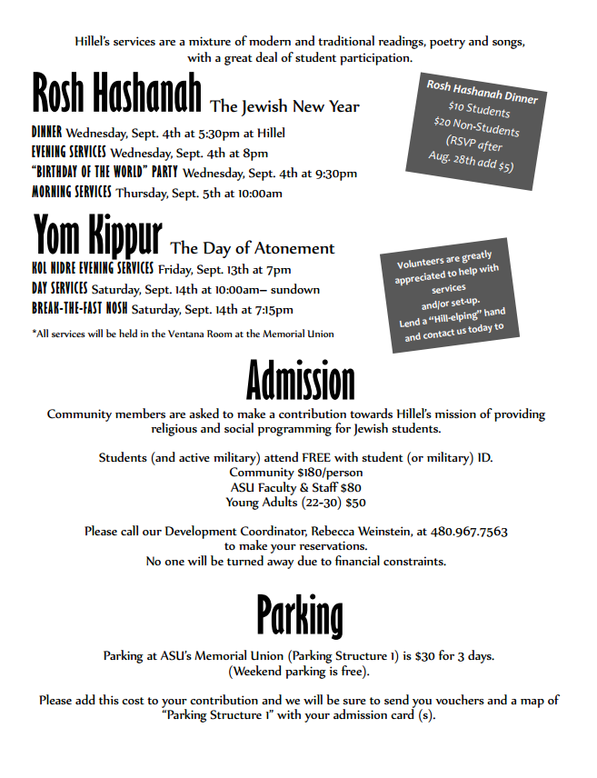 Hillel's services are a mixture of modern and traditional readings, poetry and songs, with a great deal of student participation.

Rosh Hashanah The Jewish New Year

DINNER Wednesday, Sept. 4th at 5:30pm at Hillel
EVENING SERVICES Wednesday, Sept. 4th at 8pm
"BIRTHDAY OF THE WORLD" PARTY Wednesday, Sept. 4th at 9:30pm
MORNING SERVICES Thursday, Sept. 5th at 10:00am

Rosh Hashanah Dinner
$10 Students
$20 Non-Students
(RSVP after Aug. 28th add $5)

Yom Kippur The Day of Atonement

KOL NIDRE EVENING SERVICES Friday, Sept. 13th at 7pm
DAY SERVICES Saturday, Sept. 14th at 10:00am– sundown
BREAK-THE-FAST NOSH Saturday, Sept. 14th at 7:15pm

*All services will be held in the Ventana Room at the Memorial Union

Volunteers are greatly appreciated to help with services and/or set-up.
Lend a "Hill-elping" hand and contact us today to

Admission

Community members are asked to make a contribution towards Hillel's mission of providing religious and social programming for Jewish students.

Students (and active military) attend FREE with student (or military) ID.
Community $180/person
ASU Faculty & Staff $80
Young Adults (22-30) $50

Please call our Development Coordinator, Rebecca Weinstein, at 480.967.7563 to make your reservations.
No one will be turned away due to financial constraints.

Parking

Parking at ASU's Memorial Union (Parking Structure 1) is $30 for 3 days.
(Weekend parking is free).

Please add this cost to your contribution and we will be sure to send you vouchers and a map of "Parking Structure 1" with your admission card (s).